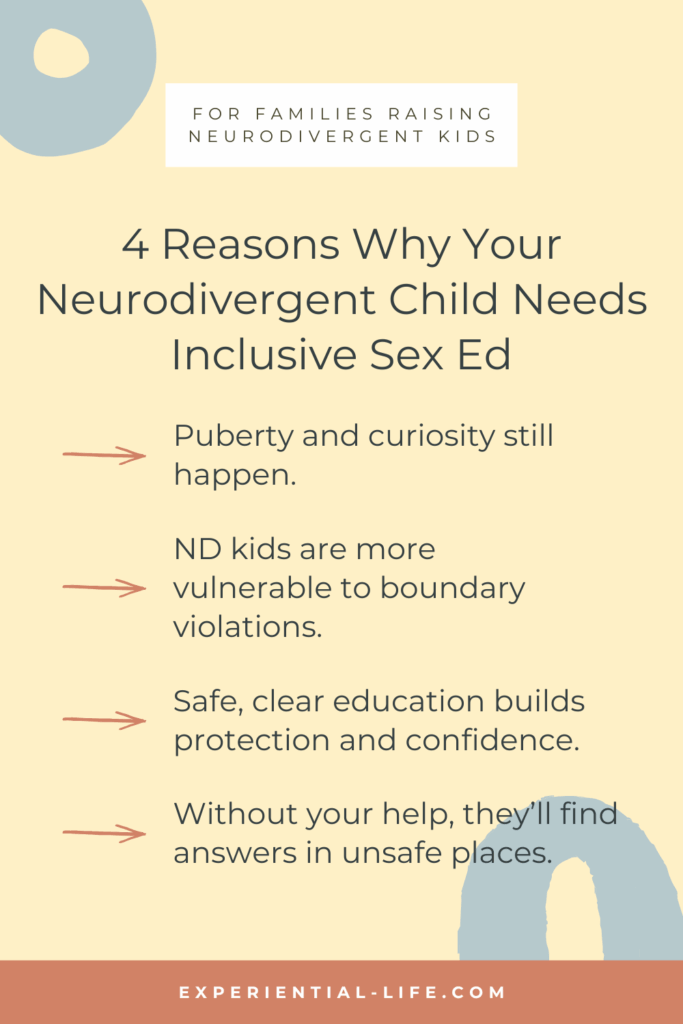 FOR FAMILIES RAISING NEURODIVERGENT KIDS

4 Reasons Why Your Neurodivergent Child Needs Inclusive Sex Ed

Puberty and curiosity still happen.

ND kids are more vulnerable to boundary violations.

Safe, clear education builds protection and confidence.

Without your help, they'll find answers in unsafe places.

EXPERIENTIAL-LIFE.COM